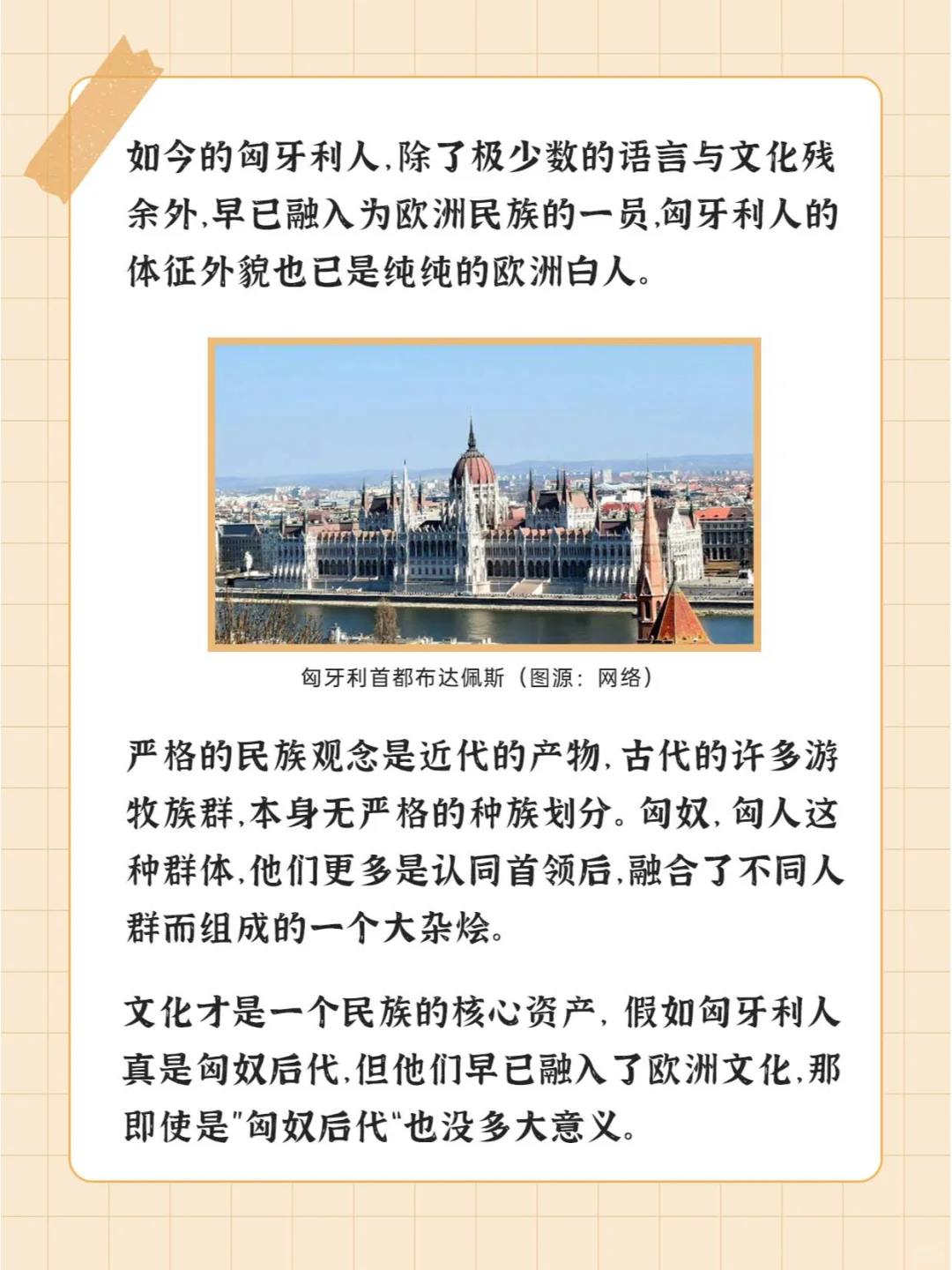 如今的匈牙利人,除了极少数的语言与文化残余外,早已融入为欧洲民族的一员,匈牙利人的体征外貌也已是纯纯的欧洲白人。

匈牙利首都布达佩斯（图源：网络）

严格的民族观念是近代的产物,古代的许多游牧族群,本身无严格的种族划分。匈奴,匈人这种群体,他们更多是认同首领后,融合了不同人群而组成的一个大杂烩。

文化才是一个民族的核心资产,假如匈牙利人真是匈奴后代,但他们早已融入了欧洲文化,那即使是“匈奴后代”也没多大意义。